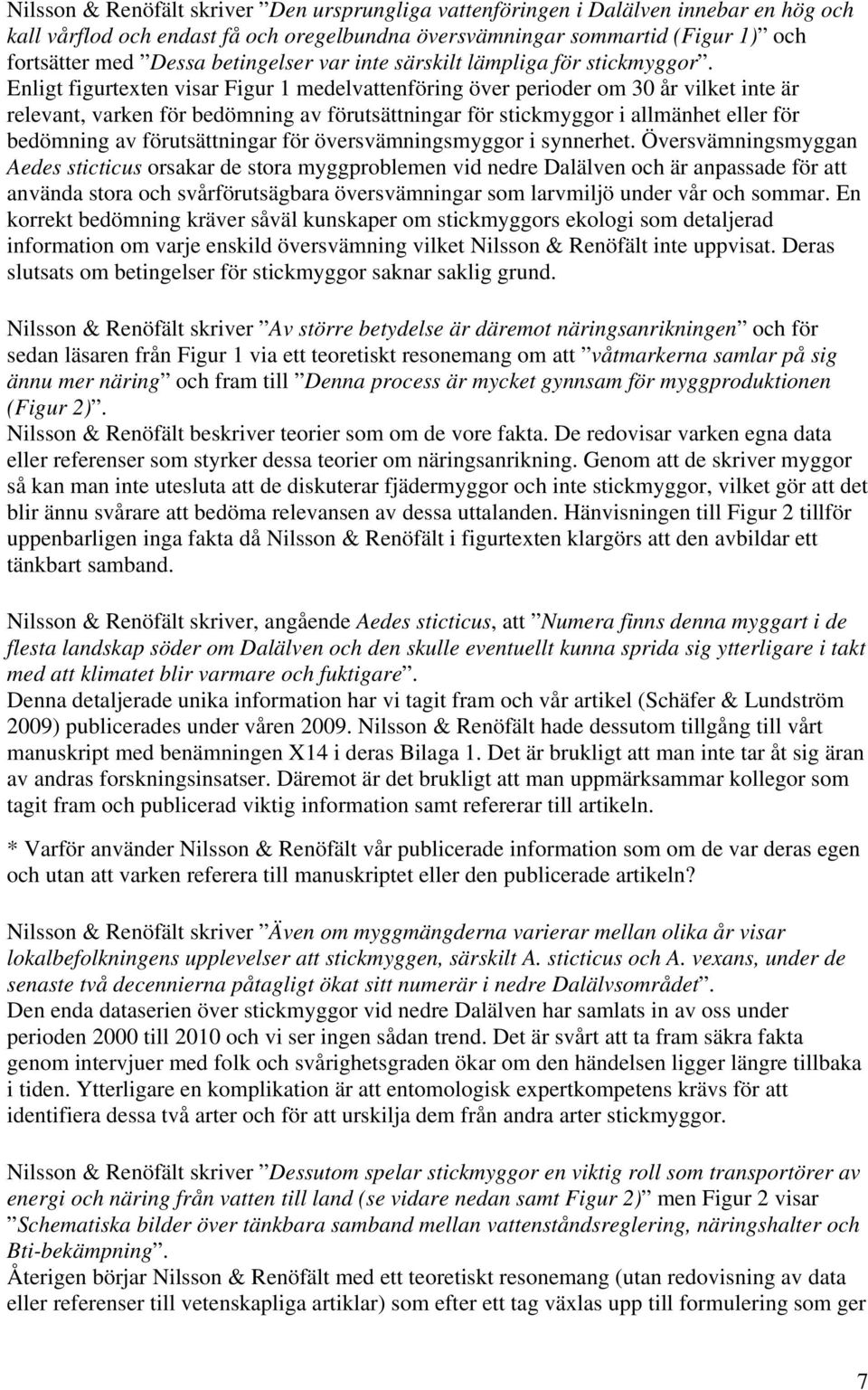 Nilsson & Renöfält skriver ”Den ursprungliga vattenföringen i Dalälven innebar en hög och kall vårflod och endast få och oregelbundna översvämningar sommartid (Figur 1)” och fortsätter med ”Dessa betingelser var inte särskilt lämpliga för stickmyggor”. Enligt figurtexten visar Figur 1 medelvattenföring över perioder om 30 år vilket inte är relevant, varken för bedömning av förutsättningar för stickmyggor i allmänhet eller för bedömning av förutsättningar för översvämningsmyggor i synnerhet. Översvämningsmyggan Aedes sticticus orsakar de stora myggproblemen vid nedre Dalälven och är anpassade för att använda stora och svårförutsägbara översvämningar som larvmiljö under vår och sommar. En korrekt bedömning kräver såväl kunskaper om stickmyggors ekologi som detaljerad information om varje enskild översvämning vilket Nilsson & Renöfält inte uppvisat. Deras slutsats om betingelser för stickmyggor saknar saklig grund.

Nilsson & Renöfält skriver ”Av större betydelse är däremot näringsanrikningen” och för sedan läsaren från Figur 1 via ett teoretiskt resonemang om att ”våtmarkerna samlar på sig ännu mer näring” och fram till ”Denna process är mycket gynnsam för myggproduktionen (Figur 2)”.
Nilsson & Renöfält beskriver teorier som om de vore fakta. De redovisar varken egna data eller referenser som styrker dessa teorier om näringsanrikning. Genom att de skriver myggor så kan man inte utesluta att de diskuterar fjädermyggor och inte stickmyggor, vilket gör att det blir ännu svårare att bedöma relevansen av dessa uttalanden. Hänvisningen till Figur 2 tillför uppenbarligen inga fakta då Nilsson & Renöfält i figurtexten klargörs att den avbildar ett tänkbart samband.

Nilsson & Renöfält skriver, angående Aedes sticticus, att ”Numera finns denna myggart i de flesta landskap söder om Dalälven och den skulle eventuellt kunna sprida sig ytterligare i takt med att klimatet blir varmare och fuktigare”.
Denna detaljerade unika information har vi tagit fram och vår artikel (Schäfer & Lundström 2009) publicerades under våren 2009. Nilsson & Renöfält hade dessutom tillgång till vårt manuskript med benämningen X14 i deras Bilaga 1. Det är brukligt att man inte tar åt sig äran av andras forskningsinsatser. Däremot är det brukligt att man uppmärksammar kollegor som tagit fram och publicerad viktig information samt refererar till artikeln.

* Varför använder Nilsson & Renöfält vår publicerade information som om de var deras egen och utan att varken referera till manuskriptet eller den publicerade artikeln?

Nilsson & Renöfält skriver ”Även om myggmängderna varierar mellan olika år visar lokalbefolkningens upplevelser att stickmyggen, särskilt A. sticticus och A. vexans, under de senaste två decennierna påtagligt ökat sitt numerär i nedre Dalälvsområdet”.
Den enda dataserien över stickmyggor vid nedre Dalälven har samlats in av oss under perioden 2000 till 2010 och vi ser ingen sådan trend. Det är svårt att ta fram säkra fakta genom intervjuer med folk och svårighetsgraden ökar om den händelsen ligger längre tillbaka i tiden. Ytterligare en komplikation är att entomologisk expertkompetens krävs för att identifiera dessa två arter och för att urskilja dem från andra arter stickmyggor.

Nilsson & Renöfält skriver ”Dessutom spelar stickmyggor en viktig roll som transportörer av energi och näring från vatten till land (se vidare nedan samt Figur 2)” men Figur 2 visar ”Schematiska bilder över tänkbara samband mellan vattenståndsreglering, näringshalter och Bti-bekämpning”.
Återigen börjar Nilsson & Renöfält med ett teoretiskt resonemang (utan redovisning av data eller referenser till vetenskapliga artiklar) som efter ett tag växlas upp till formulering som ger

7